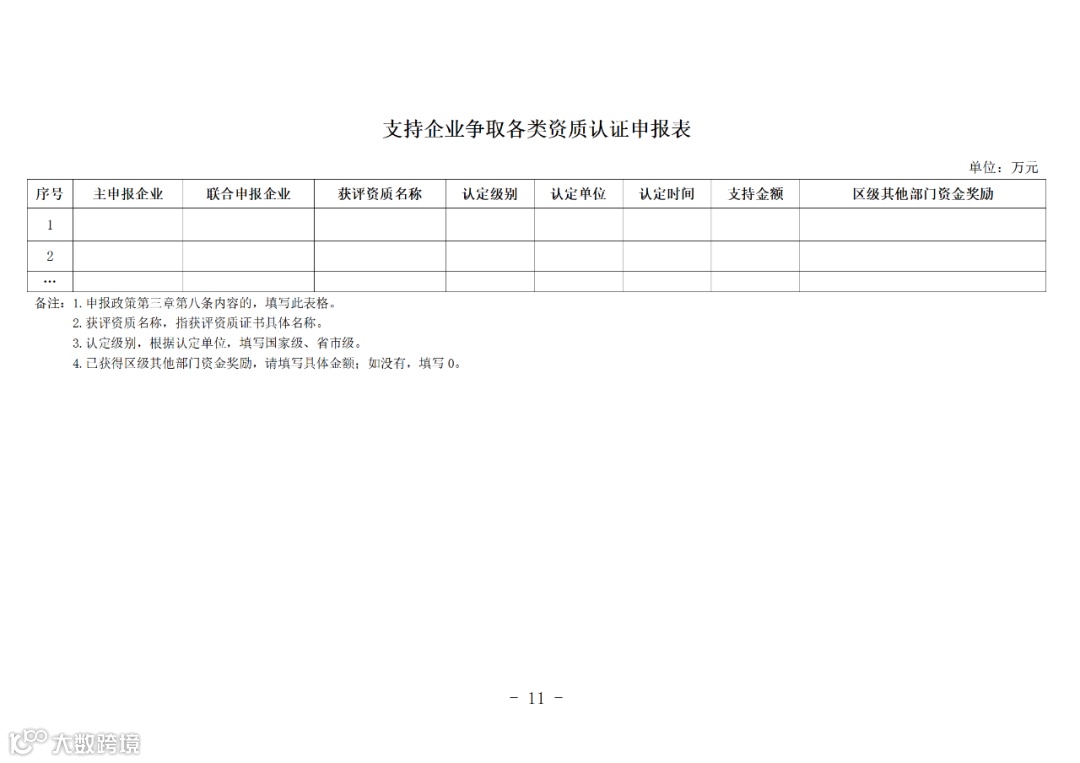 支持企业争取各类资质认证申报表

单位：万元

| 序号 | 主申报企业 | 联合申报企业 | 获评资质名称 | 认定级别 | 认定单位 | 认定时间 | 支持金额 | 区级其他部门资金奖励 |
|---|---|---|---|---|---|---|---|---|
| 1 | | | | | | | | |
| 2 | | | | | | | | |
| … | | | | | | | | |

备注：1. 申报政策第三章第八条内容的，填写此表格。
2. 获评资质名称，指获评资质证书具体名称。
3. 认定级别，根据认定单位，填写国家级、省市级。
4. 已获得区级其他部门资金奖励，请填写具体金额；如没有，填写 0。

- 11 -

大数跨境